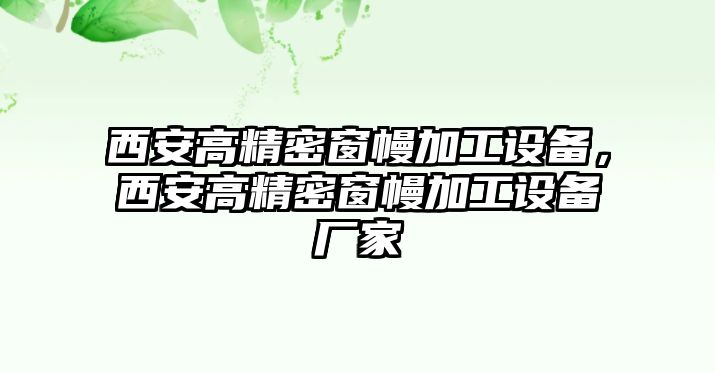 西安高精密窗幔加工设备，西安高精密窗幔加工设备厂家